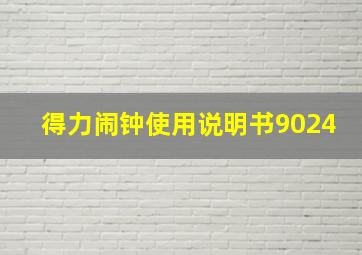 得力闹钟使用说明书9024